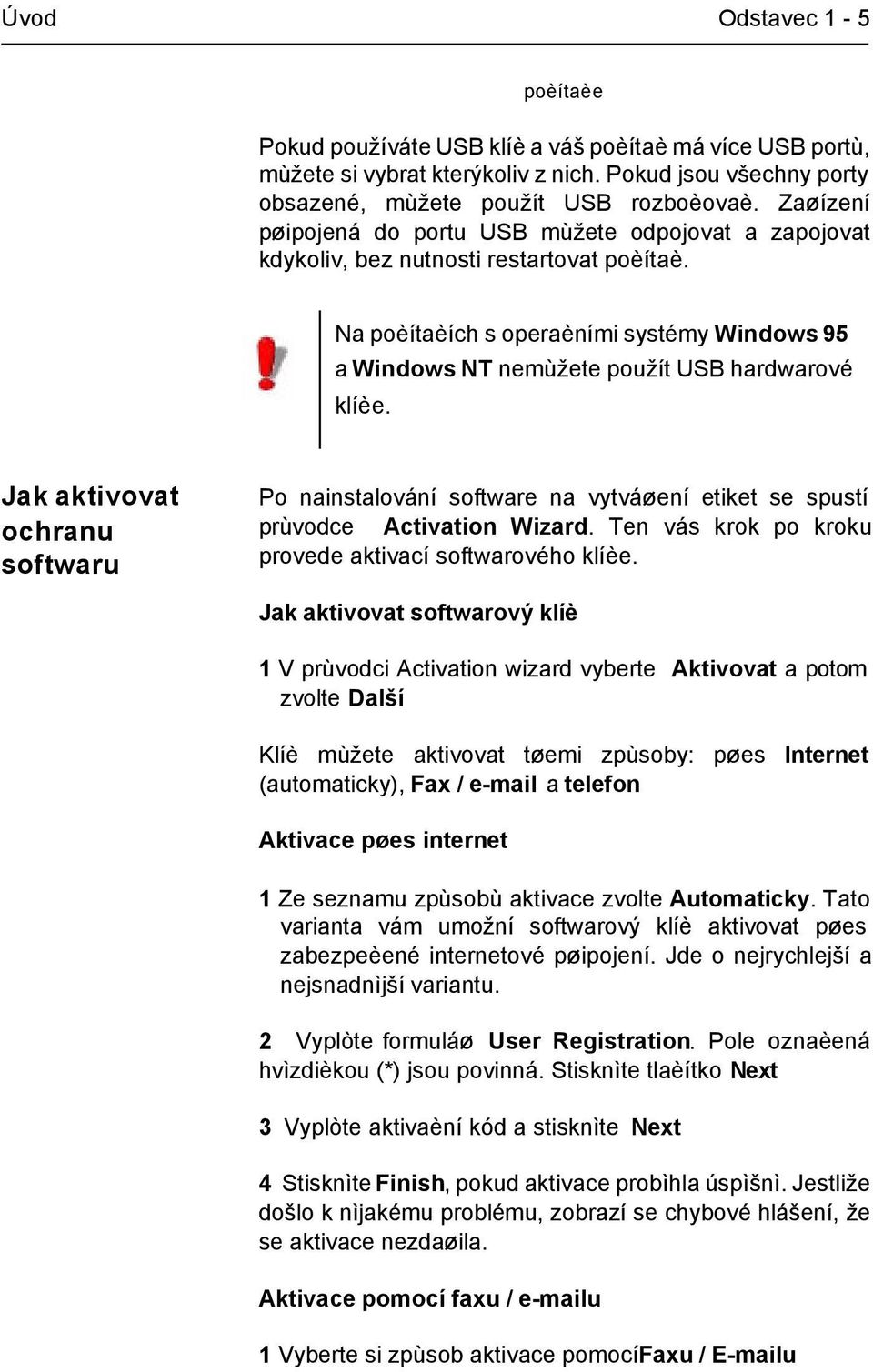 Úvod Odstavec 1 - 5

poèítaèe

Pokud používáte USB klíè a váš poèítaè má více USB portù, mùžete si vybrat kterýkoliv z nich. Pokud jsou všechny porty obsazené, mùžete použít USB rozboèovaè. Zaøízení pøipojená do portu USB mùžete odpojovat a zapojovat kdykoliv, bez nutnosti restartovat poèítaè.

Na poèítaèích s operaèními systémy Windows 95 a Windows NT nemùžete použít USB hardwarové klíèe.

Jak aktivovat ochranu softwaru

Po nainstalování software na vytváøení etiket se spustí prùvodce Activation Wizard. Ten vás krok po kroku provede aktivací softwarového klíèe.

Jak aktivovat softwarový klíè

1 V prùvodci Activation wizard vyberte Aktivovat a potom zvolte Další

Klíè mùžete aktivovat tøemi zpùsoby: pøes Internet (automaticky), Fax / e-mail a telefon

Aktivace pøes internet

1 Ze seznamu zpùsobù aktivace zvolte Automaticky. Tato varianta vám umožní softwarový klíè aktivovat pøes zabezpeèené internetové pøipojení. Jde o nejrychlejší a nejsnadnìjší variantu.

2 Vyplòte formuláø User Registration. Pole oznaèená hvìzdièkou (*) jsou povinná. Stisknìte tlaèítko Next

3 Vyplòte aktivaèní kód a stisknìte Next

4 Stisknìte Finish, pokud aktivace probìhla úspìšnì. Jestliže došlo k nìjakému problému, zobrazí se chybové hlášení, že se aktivace nezdaøila.

Aktivace pomocí faxu / e-mailu

1 Vyberte si zpùsob aktivace pomocíFaxu / E-mailu